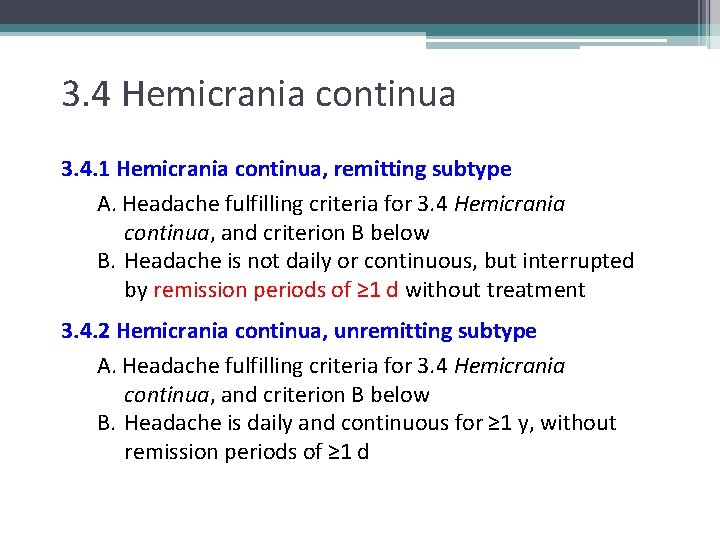 3.4 Hemicrania continua

3.4.1 Hemicrania continua, remitting subtype

A. Headache fulfilling criteria for 3.4 Hemicrania continua, and criterion B below

B. Headache is not daily or continuous, but interrupted by remission periods of ≥1 d without treatment

3.4.2 Hemicrania continua, unremitting subtype

A. Headache fulfilling criteria for 3.4 Hemicrania continua, and criterion B below

B. Headache is daily and continuous for ≥1 y, without remission periods of ≥1 d